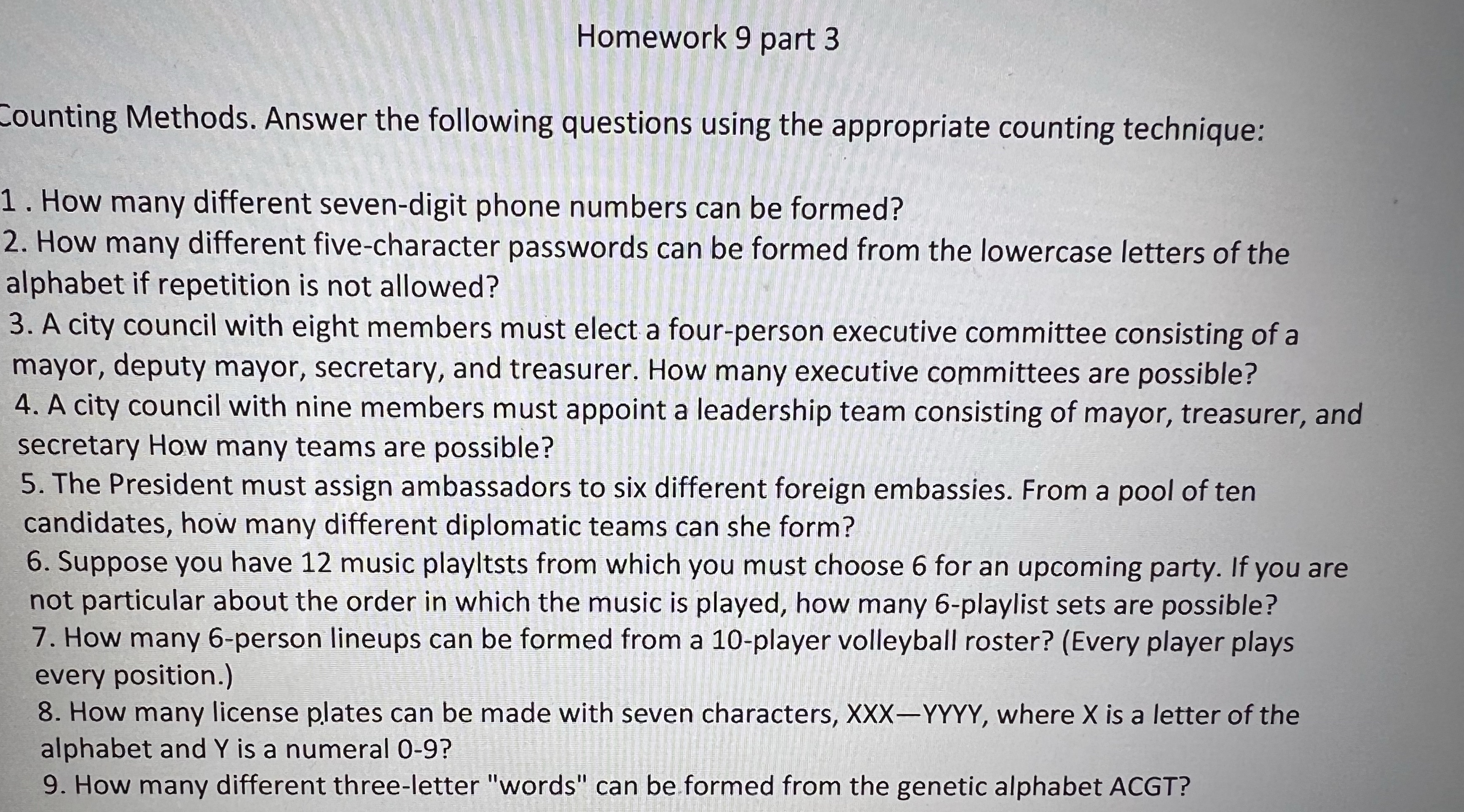 Homework 9 part 3

Counting Methods. Answer the following questions using the appropriate counting technique:

1 . How many different seven-digit phone numbers can be formed?
2. How many different five-character passwords can be formed from the lowercase letters of the alphabet if repetition is not allowed?
3. A city council with eight members must elect a four-person executive committee consisting of a mayor, deputy mayor, secretary, and treasurer. How many executive committees are possible?
4. A city council with nine members must appoint a leadership team consisting of mayor, treasurer, and secretary How many teams are possible?
5. The President must assign ambassadors to six different foreign embassies. From a pool of ten candidates, how many different diplomatic teams can she form?
6. Suppose you have 12 music playltsts from which you must choose 6 for an upcoming party. If you are not particular about the order in which the music is played, how many 6-playlist sets are possible?
7. How many 6-person lineups can be formed from a 10-player volleyball roster? (Every player plays every position.)
8. How many license plates can be made with seven characters, XXX—YYYY, where X is a letter of the alphabet and Y is a numeral 0-9?
9. How many different three-letter "words" can be formed from the genetic alphabet ACGT?